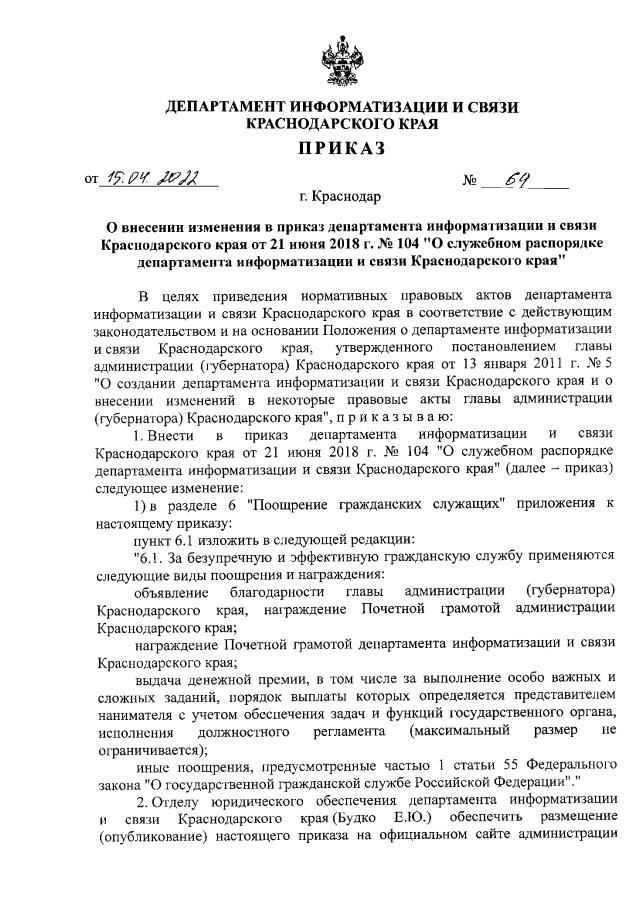 ДЕПАРТАМЕНТ ИНФОРМАТИЗАЦИИ И СВЯЗИ КРАСНОДАРСКОГО КРАЯ

ПРИКАЗ

от 15.04.2022 № 64

г. Краснодар

О внесении изменения в приказ департамента информатизации и связи Краснодарского края от 21 июня 2018 г. № 104 "О служебном распорядке департамента информатизации и связи Краснодарского края"

В целях приведения нормативных правовых актов департамента информатизации и связи Краснодарского края в соответствие с действующим законодательством и на основании Положения о департаменте информатизации и связи Краснодарского края, утвержденного постановлением главы администрации (губернатора) Краснодарского края от 13 января 2011 г. № 5 "О создании департамента информатизации и связи Краснодарского края и о внесении изменений в некоторые правовые акты главы администрации (губернатора) Краснодарского края", п р и к а з ы в а ю:

1. Внести в приказ департамента информатизации и связи Краснодарского края от 21 июня 2018 г. № 104 "О служебном распорядке департамента информатизации и связи Краснодарского края" (далее – приказ) следующее изменение:

1) в разделе 6 "Поощрение гражданских служащих" приложения к настоящему приказу:

пункт 6.1 изложить в следующей редакции:

"6.1. За безупречную и эффективную гражданскую службу применяются следующие виды поощрения и награждения:

объявление благодарности главы администрации (губернатора) Краснодарского края, награждение Почетной грамотой администрации Краснодарского края;

награждение Почетной грамотой департамента информатизации и связи Краснодарского края;

выдача денежной премии, в том числе за выполнение особо важных и сложных заданий, порядок выплаты которых определяется представителем нанимателя с учетом обеспечения задач и функций государственного органа, исполнения должностного регламента (максимальный размер не ограничивается);

иные поощрения, предусмотренные частью 1 статьи 55 Федерального закона "О государственной гражданской службе Российской Федерации"."

2. Отделу юридического обеспечения департамента информатизации и связи Краснодарского края (Будко Е.Ю.) обеспечить размещение (опубликование) настоящего приказа на официальном сайте администрации